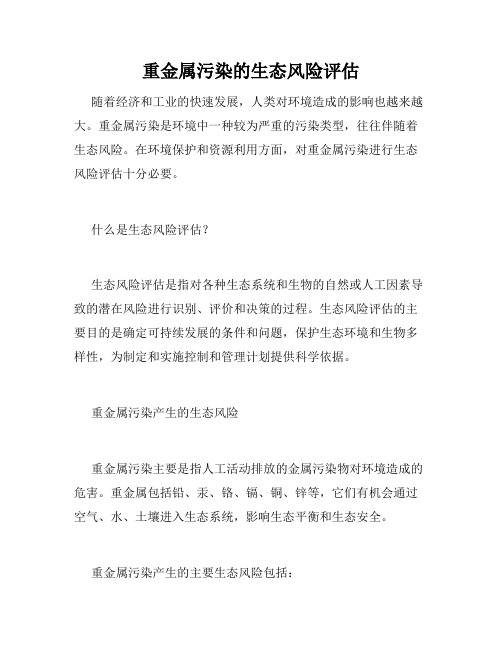 重金属污染的生态风险评估

随着经济和工业的快速发展，人类对环境造成的影响也越来越大。重金属污染是环境中一种较为严重的污染类型，往往伴随着生态风险。在环境保护和资源利用方面，对重金属污染进行生态风险评估十分必要。

什么是生态风险评估？

生态风险评估是指对各种生态系统和生物的自然或人工因素导致的潜在风险进行识别、评价和决策的过程。生态风险评估的主要目的是确定可持续发展的条件和问题，保护生态环境和生物多样性，为制定和实施控制和管理计划提供科学依据。

重金属污染产生的生态风险

重金属污染主要是指人工活动排放的金属污染物对环境造成的危害。重金属包括铅、汞、铬、镉、铜、锌等，它们有机会通过空气、水、土壤进入生态系统，影响生态平衡和生态安全。

重金属污染产生的主要生态风险包括：